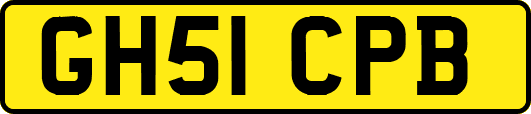 GH51 CPB